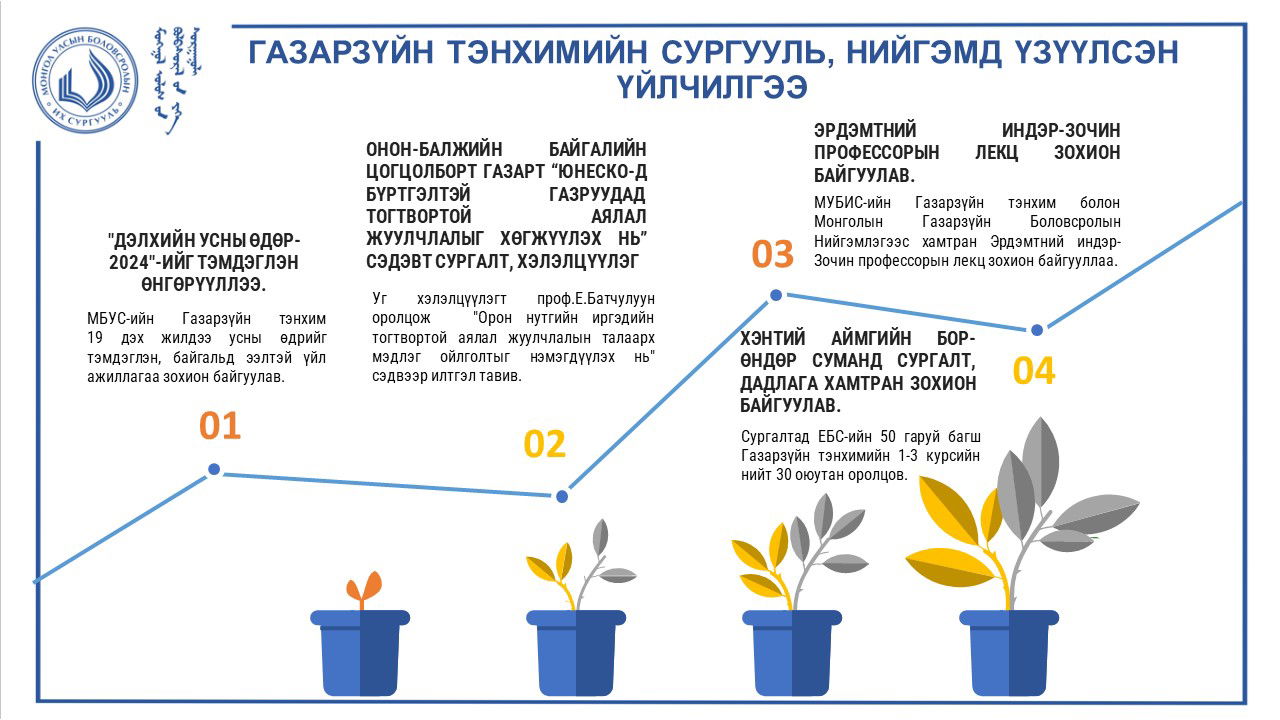 МОНГОЛ УЛСЫН БОЛОВСРОЛЫН ИХ СУРГУУЛЬ

ГАЗАРЗҮЙН ТЭНХИМИЙН СУРГУУЛЬ, НИЙГЭМД ҮЗҮҮЛСЭН ҮЙЛЧИЛГЭЭ

"ДЭЛХИЙН УСНЫ ӨДӨР-2024"-ИЙГ ТЭМДЭГЛЭН ӨНГӨРҮҮЛЛЭЭ.

МБУС-ийн Газарзүйн тэнхим 19 дэх жилдээ усны өдрийг тэмдэглэн, байгальд ээлтэй үйл ажиллагаа зохион байгуулав.

01

ОНОН-БАЛЖИЙН БАЙГАЛИЙН ЦОГЦОЛБОРТ ГАЗАРТ "ЮНЕСКО-Д БҮРТГЭЛТЭЙ ГАЗРУУДАД ТОГТВОРТОЙ АЯЛАЛ ЖУУЛЧЛАЛЫГ ХӨГЖҮҮЛЭХ НЬ" СЭДЭВТ СУРГАЛТ, ХЭЛЭЛЦҮҮЛЭГ

Уг хэлэлцүүлэгт проф.Е.Батчулуун оролцож "Орон нутгийн иргэдийн тогтвортой аялал жуулчлалын талаарх мэдлэг ойлголтыг нэмэгдүүлэх нь" сэдвээр илтгэл тавив.

02

ЭРДЭМТНИЙ ИНДЭР-ЗОЧИН ПРОФЕССОРЫН ЛЕКЦ ЗОХИОН БАЙГУУЛАВ.

МУБИС-ийн Газарзүйн тэнхим болон Монголын Газарзүйн Боловсролын Нийгэмлэгээс хамтран Эрдэмтний индэр-Зочин профессорын лекц зохион байгууллаа.

03

ХЭНТИЙ АЙМГИЙН БОР-ӨНДӨР СУМАНД СУРГАЛТ, ДАДЛАГА ХАМТРАН ЗОХИОН БАЙГУУЛАВ.

Сургалтад ЕБС-ийн 50 гаруй багш Газарзүйн тэнхимийн 1-3 курсийн нийт 30 оюутан оролцов.

04